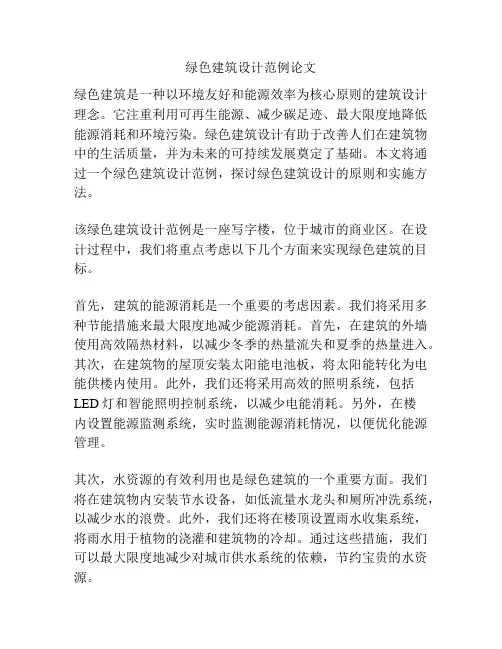 绿色建筑设计范例论文

绿色建筑是一种以环境友好和能源效率为核心原则的建筑设计理念。它注重利用可再生能源、减少碳足迹、最大限度地降低能源消耗和环境污染。绿色建筑设计有助于改善人们在建筑物中的生活质量，并为未来的可持续发展奠定了基础。本文将通过一个绿色建筑设计范例，探讨绿色建筑设计的原则和实施方法。

该绿色建筑设计范例是一座写字楼，位于城市的商业区。在设计过程中，我们将重点考虑以下几个方面来实现绿色建筑的目标。

首先，建筑的能源消耗是一个重要的考虑因素。我们将采用多种节能措施来最大限度地减少能源消耗。首先，在建筑的外墙使用高效隔热材料，以减少冬季的热量流失和夏季的热量进入。其次，在建筑物的屋顶安装太阳能电池板，将太阳能转化为电能供楼内使用。此外，我们还将采用高效的照明系统，包括LED灯和智能照明控制系统，以减少电能消耗。另外，在楼内设置能源监测系统，实时监测能源消耗情况，以便优化能源管理。

其次，水资源的有效利用也是绿色建筑的一个重要方面。我们将在建筑物内安装节水设备，如低流量水龙头和厕所冲洗系统，以减少水的浪费。此外，我们还将在楼顶设置雨水收集系统，将雨水用于植物的浇灌和建筑物的冷却。通过这些措施，我们可以最大限度地减少对城市供水系统的依赖，节约宝贵的水资源。